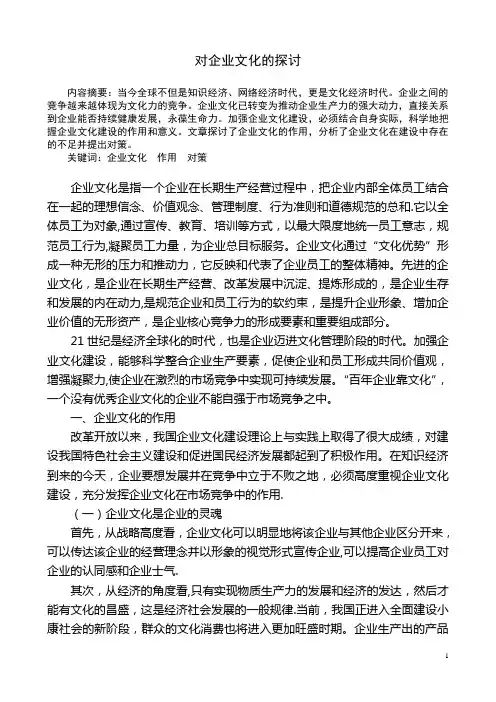 对企业文化的探讨

内容摘要：当今全球不但是知识经济、网络经济时代，更是文化经济时代。企业之间的竞争越来越体现为文化力的竞争。企业文化已转变为推动企业生产力的强大动力，直接关系到企业能否持续健康发展，永葆生命力。加强企业文化建设，必须结合自身实际，科学地把握企业文化建设的作用和意义。文章探讨了企业文化的作用，分析了企业文化在建设中存在的不足并提出对策。
关键词：企业文化　作用　对策

企业文化是指一个企业在长期生产经营过程中，把企业内部全体员工结合在一起的理想信念、价值观念、管理制度、行为准则和道德规范的总和.它以全体员工为对象,通过宣传、教育、培训等方式，以最大限度地统一员工意志，规范员工行为,凝聚员工力量，为企业总目标服务。企业文化通过“文化优势”形成一种无形的压力和推动力，它反映和代表了企业员工的整体精神。先进的企业文化，是企业在长期生产经营、改革发展中沉淀、提炼形成的，是企业生存和发展的内在动力,是规范企业和员工行为的软约束，是提升企业形象、增加企业价值的无形资产，是企业核心竞争力的形成要素和重要组成部分。

21 世纪是经济全球化的时代，也是企业迈进文化管理阶段的时代。加强企业文化建设，能够科学整合企业生产要素，促使企业和员工形成共同价值观，增强凝聚力,使企业在激烈的市场竞争中实现可持续发展。“百年企业靠文化”，一个没有优秀企业文化的企业不能自强于市场竞争之中。

一、企业文化的作用

改革开放以来，我国企业文化建设理论上与实践上取得了很大成绩，对建设我国特色社会主义建设和促进国民经济发展都起到了积极作用。在知识经济到来的今天，企业要想发展并在竞争中立于不败之地，必须高度重视企业文化建设，充分发挥企业文化在市场竞争中的作用.

（一）企业文化是企业的灵魂

首先，从战略高度看，企业文化可以明显地将该企业与其他企业区分开来，可以传达该企业的经营理念并以形象的视觉形式宣传企业,可以提高企业员工对企业的认同感和企业士气.

其次，从经济的角度看,只有实现物质生产力的发展和经济的发达，然后才能有文化的昌盛，这是经济社会发展的一般规律.当前，我国正进入全面建设小康社会的新阶段，群众的文化消费也将进入更加旺盛时期。企业生产出的产品

1